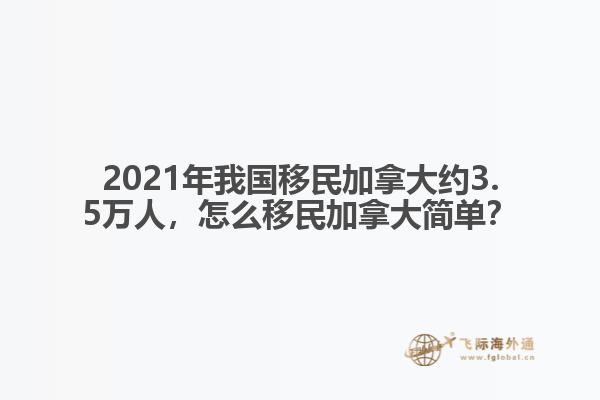 2021年我国移民加拿大约3.5万人，怎么移民加拿大简单？

飞际海外通
www.fglobal.cn